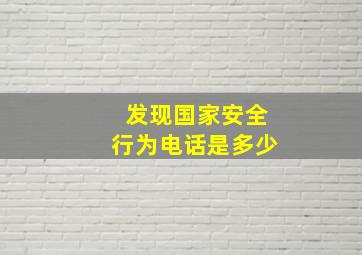 发现国家安全
行为电话是多少